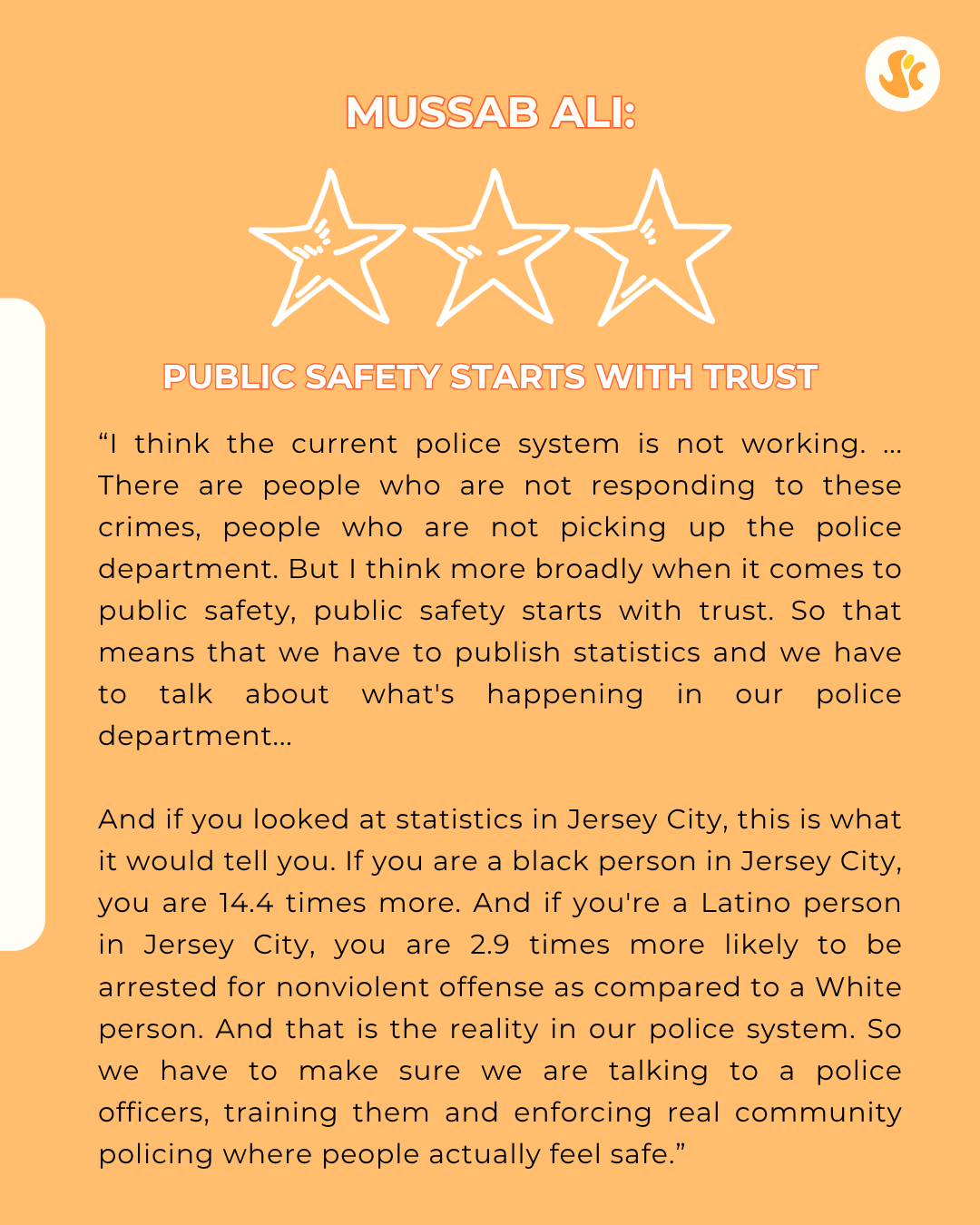 MUSSAB ALI:

PUBLIC SAFETY STARTS WITH TRUST

"I think the current police system is not working. ... There are people who are not responding to these crimes, people who are not picking up the police department. But I think more broadly when it comes to public safety, public safety starts with trust. So that means that we have to publish statistics and we have to talk about what's happening in our police department...

And if you looked at statistics in Jersey City, this is what it would tell you. If you are a black person in Jersey City, you are 14.4 times more. And if you're a Latino person in Jersey City, you are 2.9 times more likely to be arrested for nonviolent offense as compared to a White person. And that is the reality in our police system. So we have to make sure we are talking to a police officers, training them and enforcing real community policing where people actually feel safe."